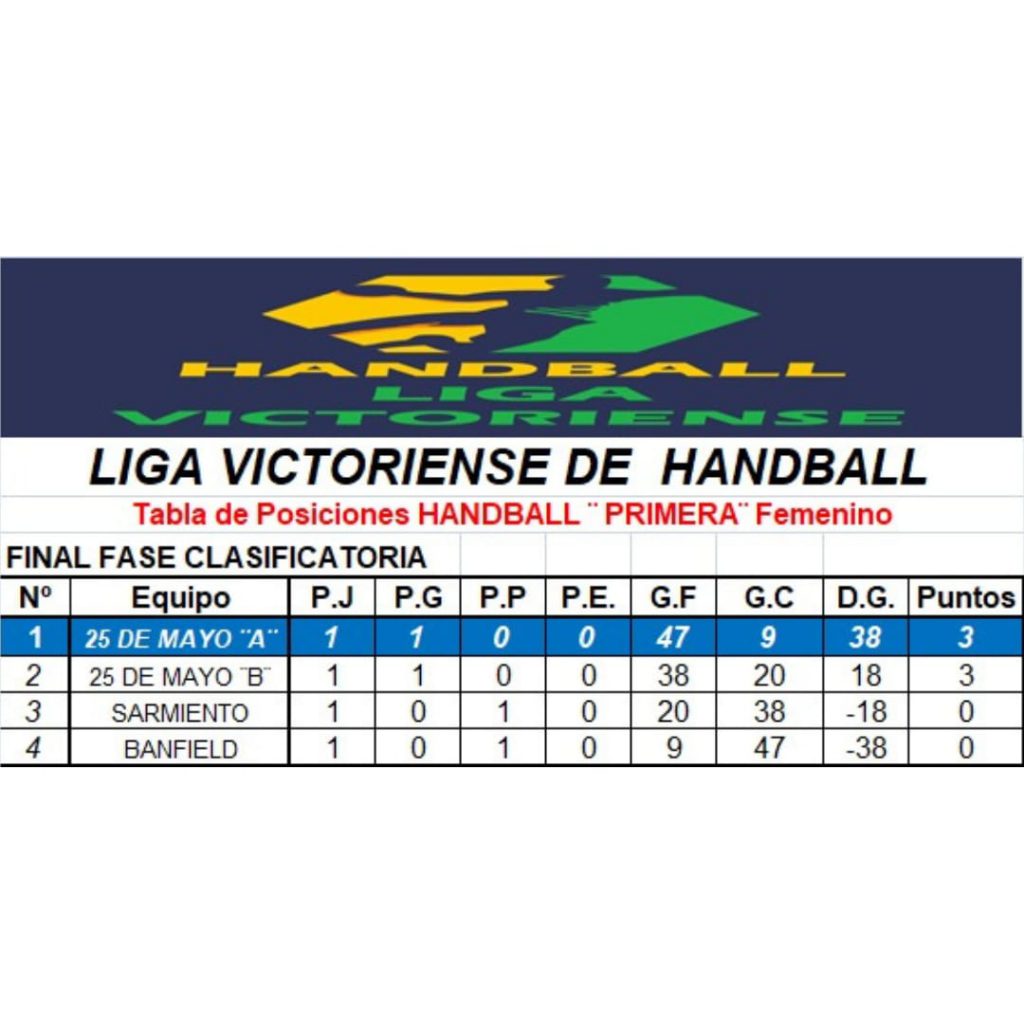 HANDBALL
LIGA
VICTORIENSE

LIGA VICTORIENSE DE HANDBALL

Tabla de Posiciones HANDBALL ¨ PRIMERA¨ Femenino

FINAL FASE CLASIFICATORIA

| Nº | Equipo | P.J | P.G | P.P | P.E. | G.F | G.C | D.G. | Puntos |
|---|---|---|---|---|---|---|---|---|---|
| 1 | 25 DE MAYO ¨A¨ | 1 | 1 | 0 | 0 | 47 | 9 | 38 | 3 |
| 2 | 25 DE MAYO ¨B¨ | 1 | 1 | 0 | 0 | 38 | 20 | 18 | 3 |
| 3 | SARMIENTO | 1 | 0 | 1 | 0 | 20 | 38 | -18 | 0 |
| 4 | BANFIELD | 1 | 0 | 1 | 0 | 9 | 47 | -38 | 0 |